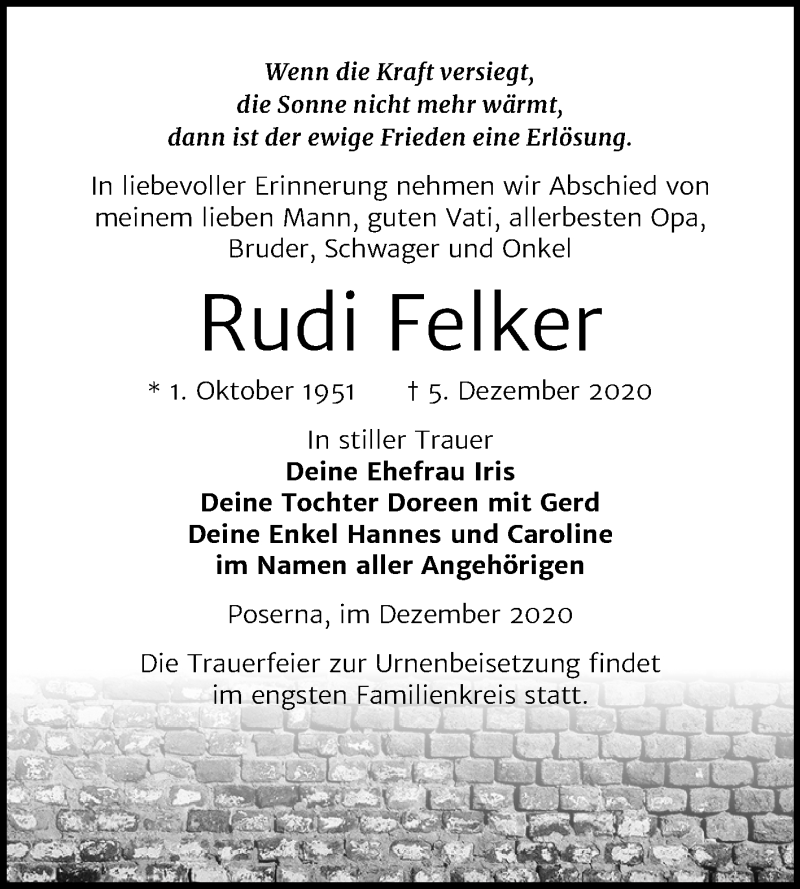 Wenn die Kraft versiegt,
die Sonne nicht mehr wärmt,
dann ist der ewige Frieden eine Erlösung.

In liebevoller Erinnerung nehmen wir Abschied von meinem lieben Mann, guten Vati, allerbesten Opa, Bruder, Schwager und Onkel

Rudi Felker

* 1. Oktober 1951 † 5. Dezember 2020

In stiller Trauer
Deine Ehefrau Iris
Deine Tochter Doreen mit Gerd
Deine Enkel Hannes und Caroline
im Namen aller Angehörigen

Poserna, im Dezember 2020

Die Trauerfeier zur Urnenbeisetzung findet im engsten Familienkreis statt.